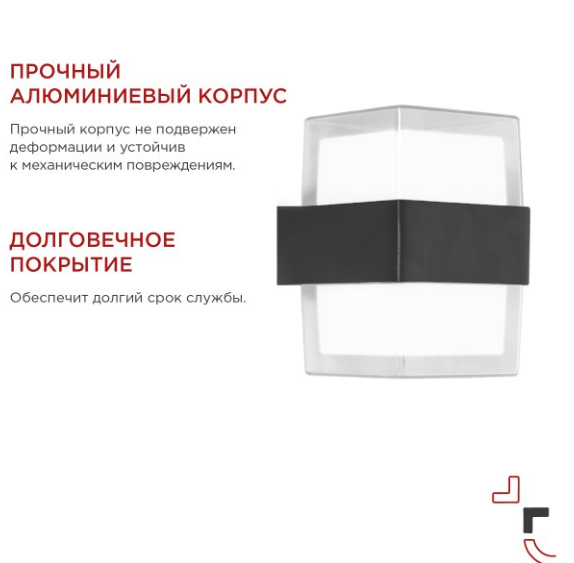 ПРОЧНЫЙ
АЛЮМИНИЕВЫЙ КОРПУС

Прочный корпус не подвержен деформации и устойчив к механическим повреждениям.

ДОЛГОВЕЧНОЕ
ПОКРЫТИЕ

Обеспечит долгий срок службы.